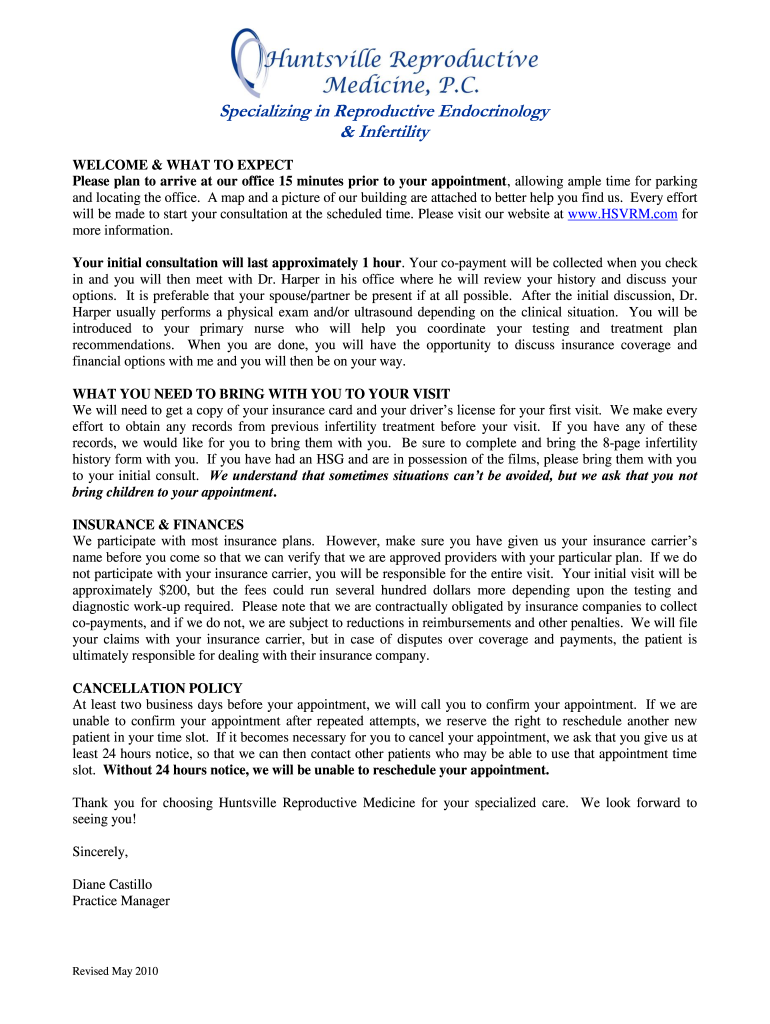 Huntsville Reproductive Medicine, P.C.

Specializing in Reproductive Endocrinology & Infertility

WELCOME & WHAT TO EXPECT
Please plan to arrive at our office 15 minutes prior to your appointment, allowing ample time for parking and locating the office. A map and a picture of our building are attached to better help you find us. Every effort will be made to start your consultation at the scheduled time. Please visit our website at www.HSVRM.com for more information.

Your initial consultation will last approximately 1 hour. Your co-payment will be collected when you check in and you will then meet with Dr. Harper in his office where he will review your history and discuss your options. It is preferable that your spouse/partner be present if at all possible. After the initial discussion, Dr. Harper usually performs a physical exam and/or ultrasound depending on the clinical situation. You will be introduced to your primary nurse who will help you coordinate your testing and treatment plan recommendations. When you are done, you will have the opportunity to discuss insurance coverage and financial options with me and you will then be on your way.

WHAT YOU NEED TO BRING WITH YOU TO YOUR VISIT
We will need to get a copy of your insurance card and your driver's license for your first visit. We make every effort to obtain any records from previous infertility treatment before your visit. If you have any of these records, we would like for you to bring them with you. Be sure to complete and bring the 8-page infertility history form with you. If you have had an HSG and are in possession of the films, please bring them with you to your initial consult. We understand that sometimes situations can't be avoided, but we ask that you not bring children to your appointment.

INSURANCE & FINANCES
We participate with most insurance plans. However, make sure you have given us your insurance carrier's name before you come so that we can verify that we are approved providers with your particular plan. If we do not participate with your insurance carrier, you will be responsible for the entire visit. Your initial visit will be approximately $200, but the fees could run several hundred dollars more depending upon the testing and diagnostic work-up required. Please note that we are contractually obligated by insurance companies to collect co-payments, and if we do not, we are subject to reductions in reimbursements and other penalties. We will file your claims with your insurance carrier, but in case of disputes over coverage and payments, the patient is ultimately responsible for dealing with their insurance company.

CANCELLATION POLICY
At least two business days before your appointment, we will call you to confirm your appointment. If we are unable to confirm your appointment after repeated attempts, we reserve the right to reschedule another new patient in your time slot. If it becomes necessary for you to cancel your appointment, we ask that you give us at least 24 hours notice, so that we can then contact other patients who may be able to use that appointment time slot. Without 24 hours notice, we will be unable to reschedule your appointment.

Thank you for choosing Huntsville Reproductive Medicine for your specialized care. We look forward to seeing you!

Sincerely,

Diane Castillo
Practice Manager

Revised May 2010